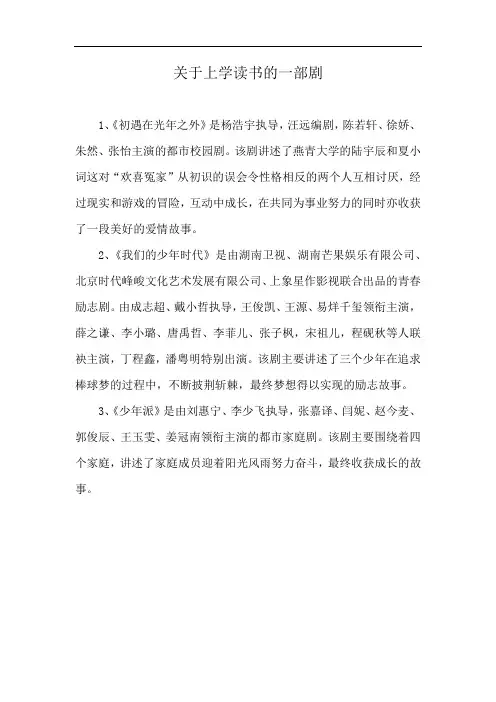 关于上学读书的一部剧

1、《初遇在光年之外》是杨浩宇执导，汪远编剧，陈若轩、徐娇、朱然、张怡主演的都市校园剧。该剧讲述了燕青大学的陆宇辰和夏小词这对“欢喜冤家”从初识的误会令性格相反的两个人互相讨厌，经过现实和游戏的冒险，互动中成长，在共同为事业努力的同时亦收获了一段美好的爱情故事。

2、《我们的少年时代》是由湖南卫视、湖南芒果娱乐有限公司、北京时代峰峻文化艺术发展有限公司、上象星作影视联合出品的青春励志剧。由成志超、戴小哲执导，王俊凯、王源、易烊千玺领衔主演，薛之谦、李小璐、唐禹哲、李菲儿、张子枫，宋祖儿，程砚秋等人联袂主演，丁程鑫，潘粤明特别出演。该剧主要讲述了三个少年在追求棒球梦的过程中，不断披荆斩棘，最终梦想得以实现的励志故事。

3、《少年派》是由刘惠宁、李少飞执导，张嘉译、闫妮、赵今麦、郭俊辰、王玉雯、姜冠南领衔主演的都市家庭剧。该剧主要围绕着四个家庭，讲述了家庭成员迎着阳光风雨努力奋斗，最终收获成长的故事。